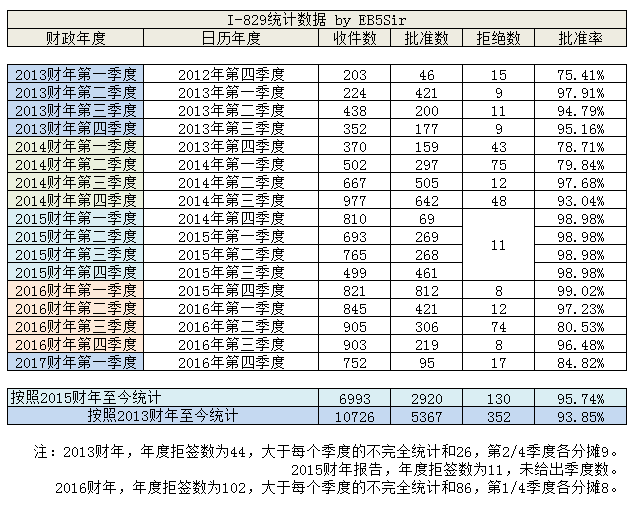 I-829统计数据 by EB5Sir

| 财政年度 | 日历年度 | 收件数 | 批准数 | 拒绝数 | 批准率 |
|---|---|---|---|---|---|
| 2013财年第一季度 | 2012年第四季度 | 203 | 46 | 15 | 75.41% |
| 2013财年第二季度 | 2013年第一季度 | 224 | 421 | 9 | 97.91% |
| 2013财年第三季度 | 2013年第二季度 | 438 | 200 | 11 | 94.79% |
| 2013财年第四季度 | 2013年第三季度 | 352 | 177 | 9 | 95.16% |
| 2014财年第一季度 | 2013年第四季度 | 370 | 159 | 43 | 78.71% |
| 2014财年第二季度 | 2014年第一季度 | 502 | 297 | 75 | 79.84% |
| 2014财年第三季度 | 2014年第二季度 | 667 | 505 | 12 | 97.68% |
| 2014财年第四季度 | 2014年第三季度 | 977 | 642 | 48 | 93.04% |
| 2015财年第一季度 | 2014年第四季度 | 810 | 69 | 11 | 98.98% |
| 2015财年第二季度 | 2015年第一季度 | 693 | 269 | | 98.98% |
| 2015财年第三季度 | 2015年第二季度 | 765 | 268 | | 98.98% |
| 2015财年第四季度 | 2015年第三季度 | 499 | 461 | | 98.98% |
| 2016财年第一季度 | 2015年第四季度 | 821 | 812 | 8 | 99.02% |
| 2016财年第二季度 | 2016年第一季度 | 845 | 421 | 12 | 97.23% |
| 2016财年第三季度 | 2016年第二季度 | 905 | 306 | 74 | 80.53% |
| 2016财年第四季度 | 2016年第三季度 | 903 | 219 | 8 | 96.48% |
| 2017财年第一季度 | 2016年第四季度 | 752 | 95 | 17 | 84.82% |

| 按照2015财年至今统计 | 6993 | 2920 | 130 | 95.74% |
|---|---|---|---|---|
| 按照2013财年至今统计 | 10726 | 5367 | 352 | 93.85% |

注：2013财年，年度拒签数为44，大于每个季度的不完全统计和26，第2/4季度各分摊9。
2015财年报告，年度拒签数为11，未给出季度数。
2016财年，年度拒签数为102，大于每个季度的不完全统计和86，第1/4季度各分摊8。